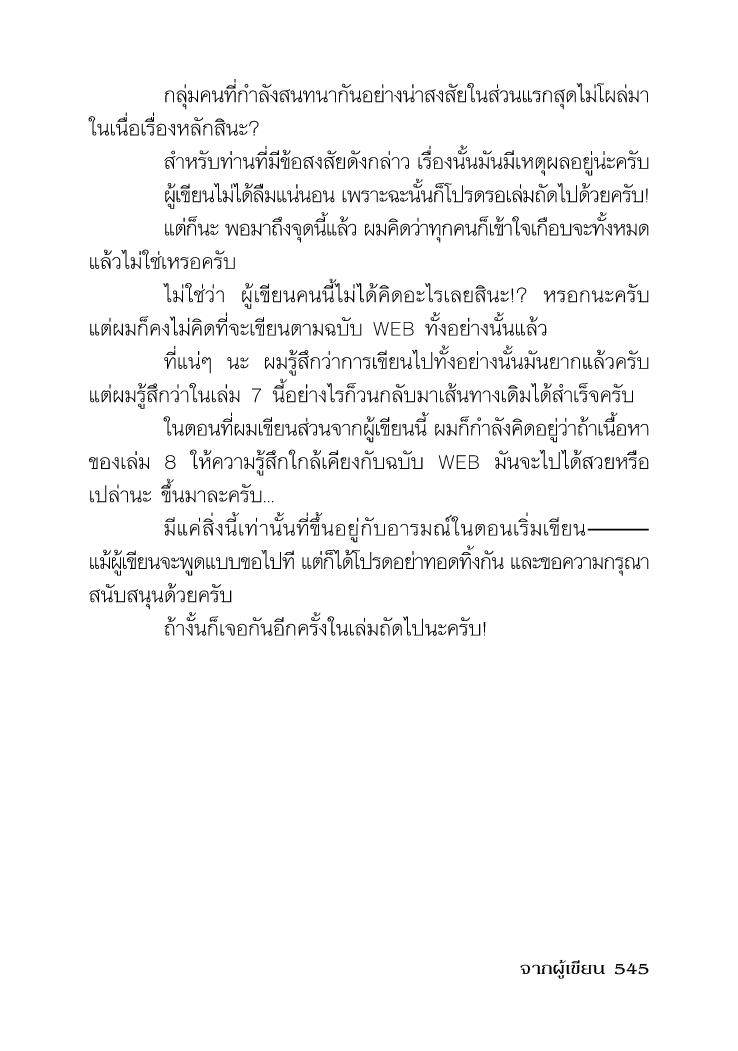 กลุ่มคนที่กำลังสนทนากันอย่างน่าสงสัยในส่วนแรกสุดไม่โผล่มาในเนื้อเรื่องหลักสินะ?

สำหรับท่านที่มีข้อสงสัยดังกล่าว เรื่องนั้นมันมีเหตุผลอยู่น่ะครับ ผู้เขียนไม่ได้ลืมแน่นอน เพราะฉะนั้นก็โปรดรอเล่มถัดไปด้วยครับ!

แต่ก็นะ พอมาถึงจุดนี้แล้ว ผมคิดว่าทุกคนก็เข้าใจเกือบจะทั้งหมดแล้วไม่ใช่เหรอครับ

ไม่ใช่ว่า ผู้เขียนคนนี้ไม่ได้คิดอะไรเลยสินะ!? หรอกนะครับ แต่ผมก็คงไม่คิดที่จะเขียนตามฉบับ WEB ทั้งอย่างนั้นแล้ว

ที่แน่ๆ นะ ผมรู้สึกว่าการเขียนไปทั้งอย่างนั้นมันยากแล้วครับ แต่ผมรู้สึกว่าในเล่ม 7 นี้อย่างไรก็วนกลับมาเส้นทางเดิมได้สำเร็จครับ

ในตอนที่ผมเขียนส่วนจากผู้เขียนนี้ ผมก็กำลังคิดอยู่ว่าถ้าเนื้อหาของเล่ม 8 ให้ความรู้สึกใกล้เคียงกับฉบับ WEB มันจะไปได้สวยหรือเปล่านะ ขึ้นมาละครับ...

มีแค่สิ่งนี้เท่านั้นที่ขึ้นอยู่กับอารมณ์ในตอนเริ่มเขียน——— แม้ผู้เขียนจะพูดแบบขอไปที แต่ก็ได้โปรดอย่าทอดทิ้งกัน และขอความกรุณาสนับสนุนด้วยครับ

ถ้างั้นก็เจอกันอีกครั้งในเล่มถัดไปนะครับ!

จากผู้เขียน 545